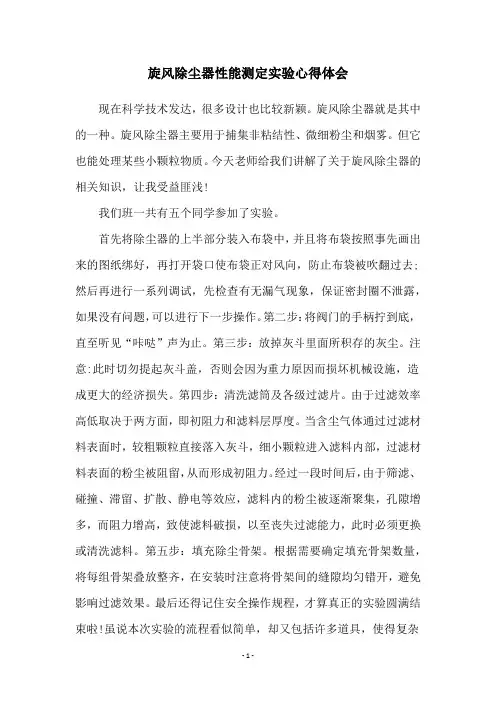 旋风除尘器性能测定实验心得体会

现在科学技术发达，很多设计也比较新颖。旋风除尘器就是其中的一种。旋风除尘器主要用于捕集非粘结性、微细粉尘和烟雾。但它也能处理某些小颗粒物质。今天老师给我们讲解了关于旋风除尘器的相关知识，让我受益匪浅！

我们班一共有五个同学参加了实验。

首先将除尘器的上半部分装入布袋中，并且将布袋按照事先画出来的图纸绑好，再打开袋口使布袋正对风向，防止布袋被吹翻过去；然后再进行一系列调试，先检查有无漏气现象，保证密封圈不泄露，如果没有问题，可以进行下一步操作。第二步：将阀门的手柄拧到底，直至听见“咔哒”声为止。第三步：放掉灰斗里面所积存的灰尘。注意:此时切勿提起灰斗盖，否则会因为重力原因而损坏机械设施，造成更大的经济损失。第四步：清洗滤筒及各级过滤片。由于过滤效率高低取决于两方面，即初阻力和滤料层厚度。当含尘气体通过过滤材料表面时，较粗颗粒直接落入灰斗，细小颗粒进入滤料内部，过滤材料表面的粉尘被阻留，从而形成初阻力。经过一段时间后，由于筛滤、碰撞、滞留、扩散、静电等效应，滤料内的粉尘被逐渐聚集，孔隙增多，而阻力增高，致使滤料破损，以至丧失过滤能力，此时必须更换或清洗滤料。第五步：填充除尘骨架。根据需要确定填充骨架数量，将每组骨架叠放整齐，在安装时注意将骨架间的缝隙均匀错开，避免影响过滤效果。最后还得记住安全操作规程，才算真正的实验圆满结束啦!虽说本次实验的流程看似简单，却又包括许多道具，使得复杂

- 1 -